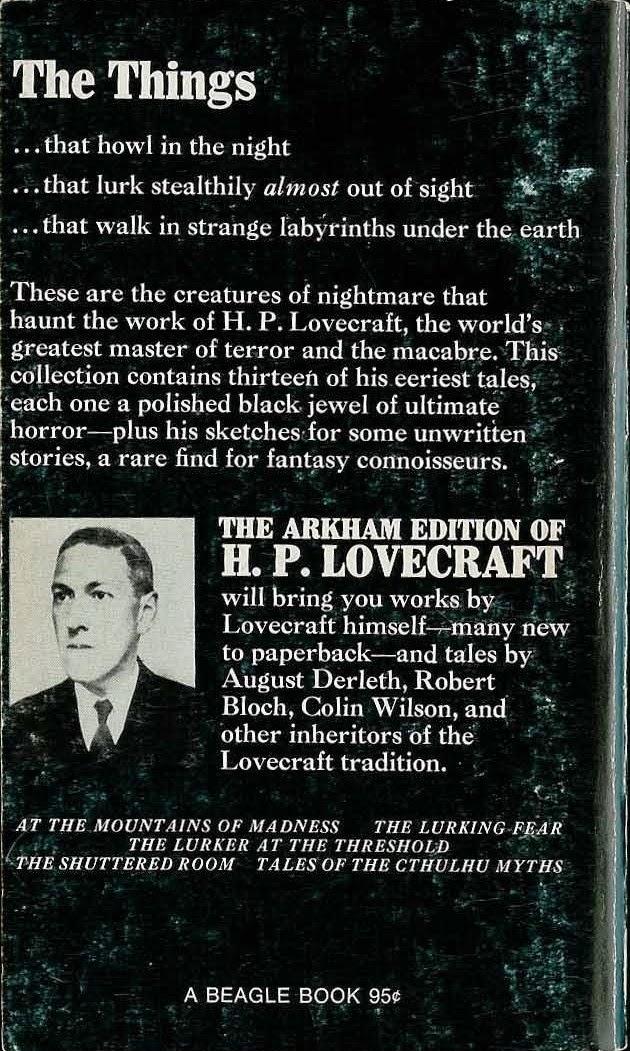 The Things

...that howl in the night

...that lurk stealthily almost out of sight

...that walk in strange labyrinths under the earth

These are the creatures of nightmare that haunt the work of H. P. Lovecraft, the world's greatest master of terror and the macabre. This collection contains thirteen of his eeriest tales, each one a polished black jewel of ultimate horror—plus his sketches for some unwritten stories, a rare find for fantasy connoisseurs.

THE ARKHAM EDITION OF H. P. LOVECRAFT

will bring you works by Lovecraft himself—many new to paperback—and tales by August Derleth, Robert Bloch, Colin Wilson, and other inheritors of the Lovecraft tradition.

AT THE MOUNTAINS OF MADNESS THE LURKING FEAR
THE LURKER AT THE THRESHOLD
THE SHUTTERED ROOM TALES OF THE CTHULHU MYTHS

A BEAGLE BOOK 95¢